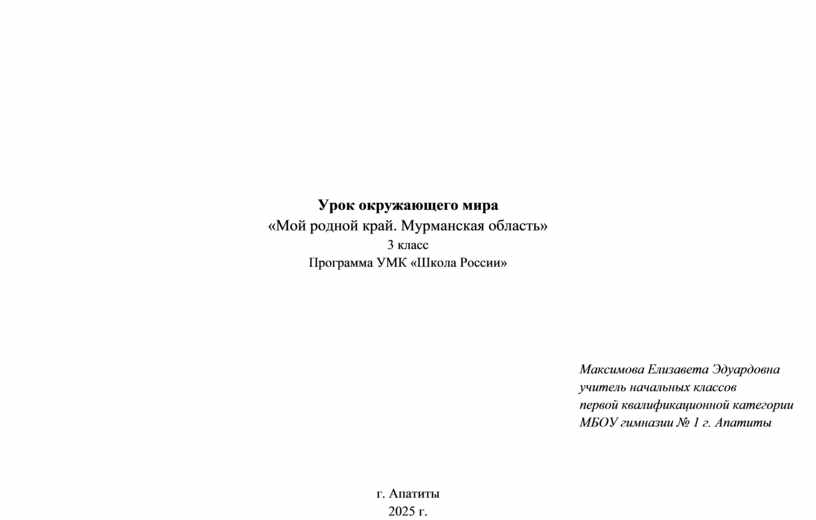 Урок окружающего мира
«Мой родной край. Мурманская область»
3 класс
Программа УМК «Школа России»

Максимова Елизавета Эдуардовна
учитель начальных классов
первой квалификационной категории
МБОУ гимназии № 1 г. Апатиты

г. Апатиты
2025 г.